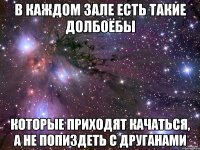 В КАЖДОМ ЗАЛЕ ЕСТЬ ТАКИЕ ДОЛБОЁБЫ

КОТОРЫЕ ПРИХОДЯТ КАЧАТЬСЯ, А НЕ ПОПИЗДЕТЬ С ДРУГАНАМИ